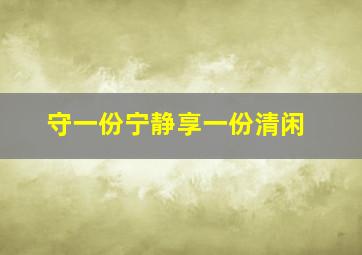 守一份宁静享一份清闲